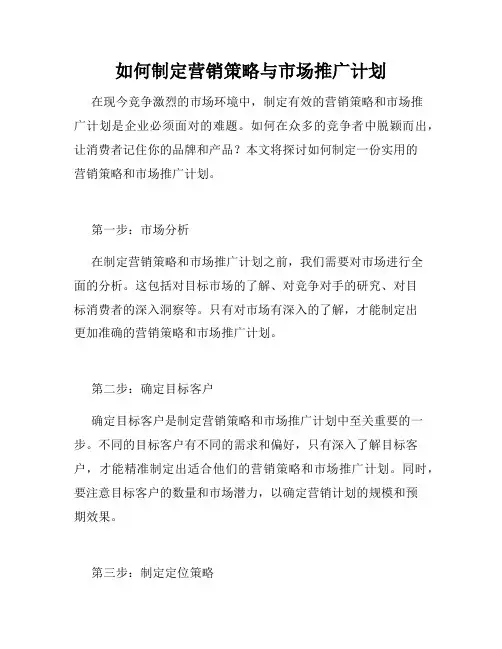 如何制定营销策略与市场推广计划

在现今竞争激烈的市场环境中，制定有效的营销策略和市场推广计划是企业必须面对的难题。如何在众多的竞争者中脱颖而出，让消费者记住你的品牌和产品？本文将探讨如何制定一份实用的营销策略和市场推广计划。

第一步：市场分析

在制定营销策略和市场推广计划之前，我们需要对市场进行全面的分析。这包括对目标市场的了解、对竞争对手的研究、对目标消费者的深入洞察等。只有对市场有深入的了解，才能制定出更加准确的营销策略和市场推广计划。

第二步：确定目标客户

确定目标客户是制定营销策略和市场推广计划中至关重要的一步。不同的目标客户有不同的需求和偏好，只有深入了解目标客户，才能精准制定出适合他们的营销策略和市场推广计划。同时，要注意目标客户的数量和市场潜力，以确定营销计划的规模和预期效果。

第三步：制定定位策略